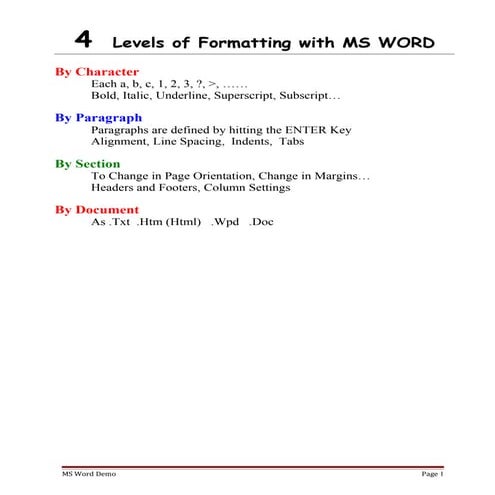 4 Levels of Formatting with MS WORD

By Character
Each a, b, c, 1, 2, 3, ?, >, ……
Bold, Italic, Underline, Superscript, Subscript…

By Paragraph
Paragraphs are defined by hitting the ENTER Key
Alignment, Line Spacing, Indents, Tabs

By Section
To Change in Page Orientation, Change in Margins…
Headers and Footers, Column Settings

By Document
As .Txt .Htm (Html) .Wpd .Doc

MS Word Demo Page 1